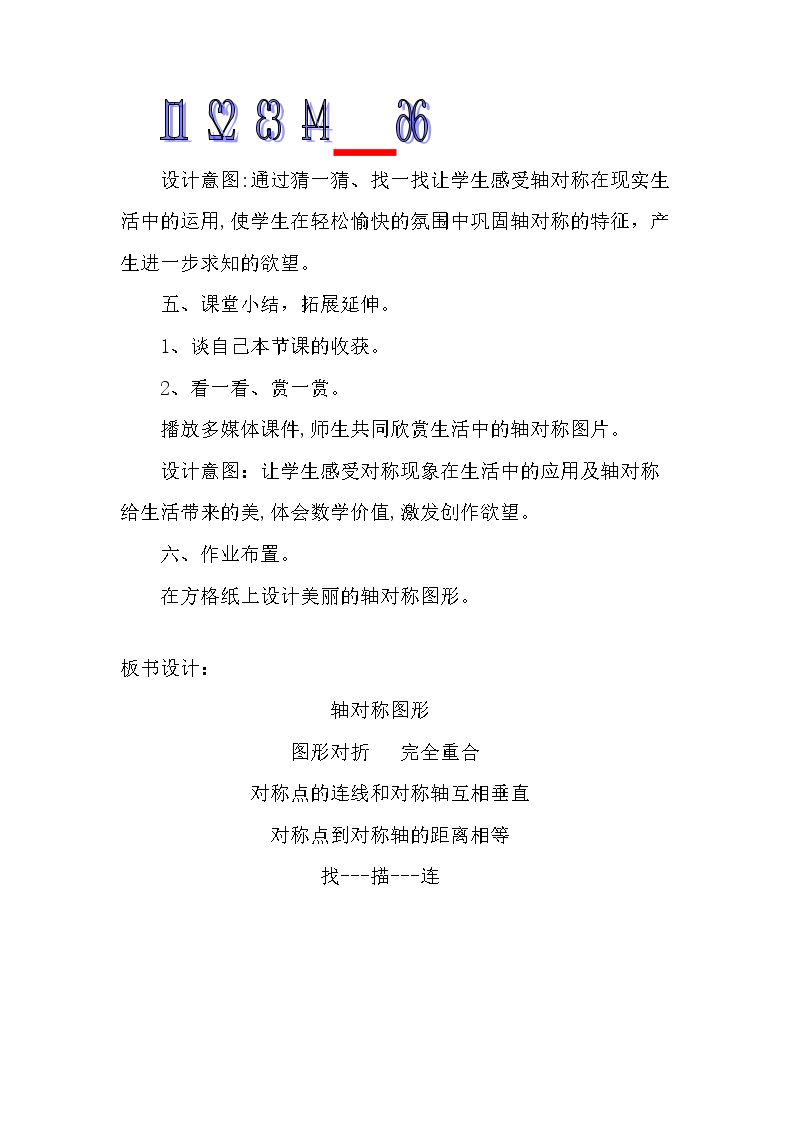 设计意图:通过猜一猜、找一找让学生感受轴对称在现实生活中的运用,使学生在轻松愉快的氛围中巩固轴对称的特征，产生进一步求知的欲望。

五、课堂小结，拓展延伸。

1、谈自己本节课的收获。

2、看一看、赏一赏。

播放多媒体课件,师生共同欣赏生活中的轴对称图片。

设计意图：让学生感受对称现象在生活中的应用及轴对称给生活带来的美,体会数学价值,激发创作欲望。

六、作业布置。

在方格纸上设计美丽的轴对称图形。

板书设计：

轴对称图形

图形对折 完全重合

对称点的连线和对称轴互相垂直

对称点到对称轴的距离相等

找---描---连